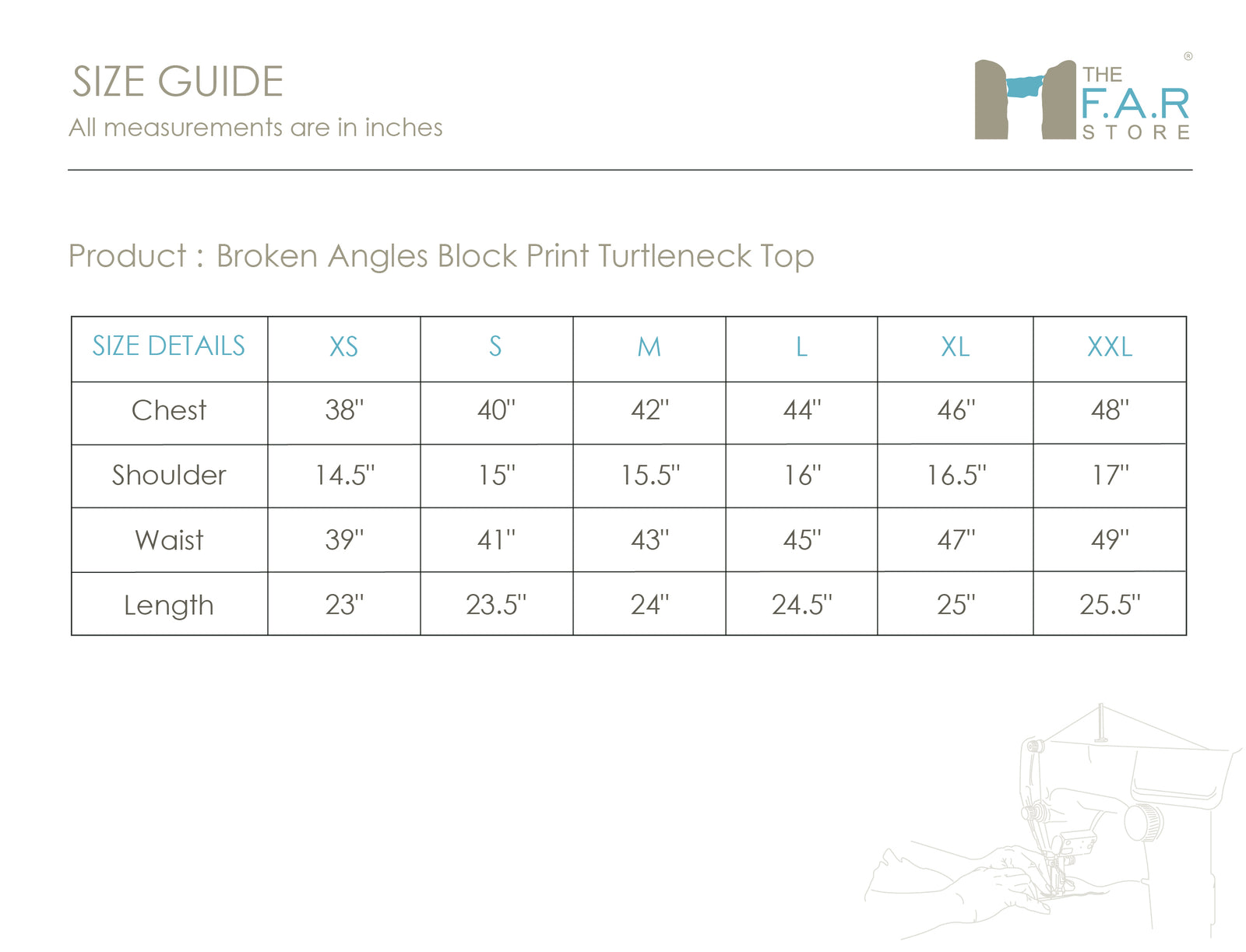 SIZE GUIDE
All measurements are in inches

THE F.A.R STORE ®

Product : Broken Angles Block Print Turtleneck Top

| SIZE DETAILS | XS | S | M | L | XL | XXL |
|---|---|---|---|---|---|---|
| Chest | 38" | 40" | 42" | 44" | 46" | 48" |
| Shoulder | 14.5" | 15" | 15.5" | 16" | 16.5" | 17" |
| Waist | 39" | 41" | 43" | 45" | 47" | 49" |
| Length | 23" | 23.5" | 24" | 24.5" | 25" | 25.5" |